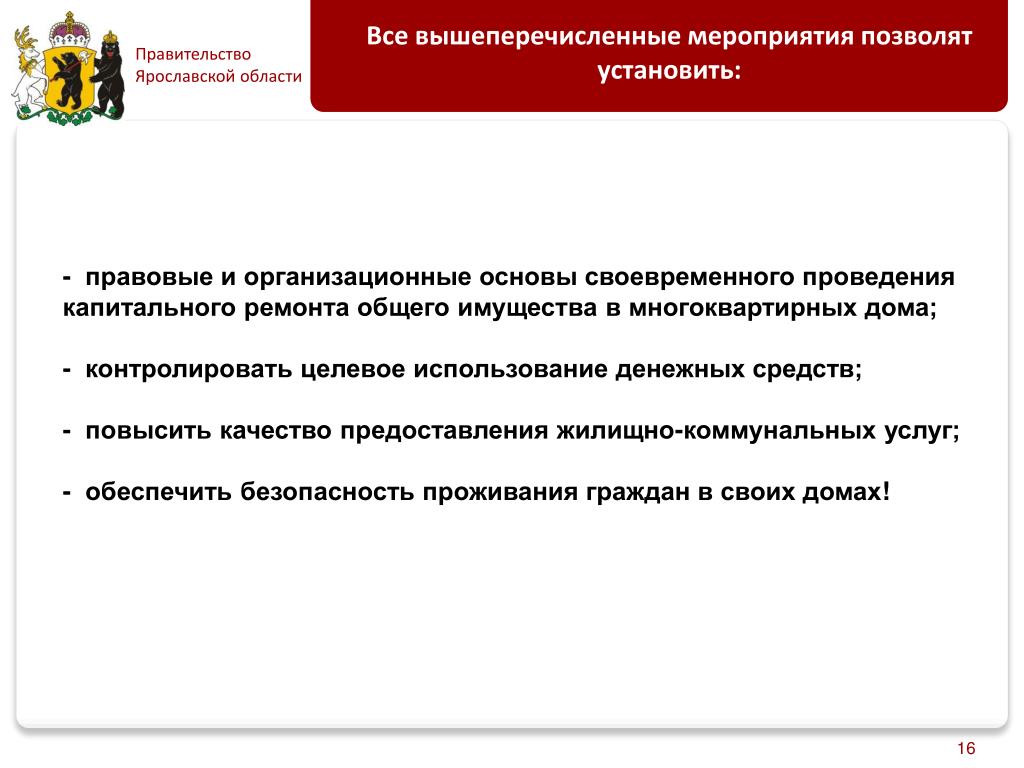 Правительство Ярославской области

Все вышеперечисленные мероприятия позволят установить:

- правовые и организационные основы своевременного проведения капитального ремонта общего имущества в многоквартирных дома;

- контролировать целевое использование денежных средств;

- повысить качество предоставления жилищно-коммунальных услуг;

- обеспечить безопасность проживания граждан в своих домах!

16